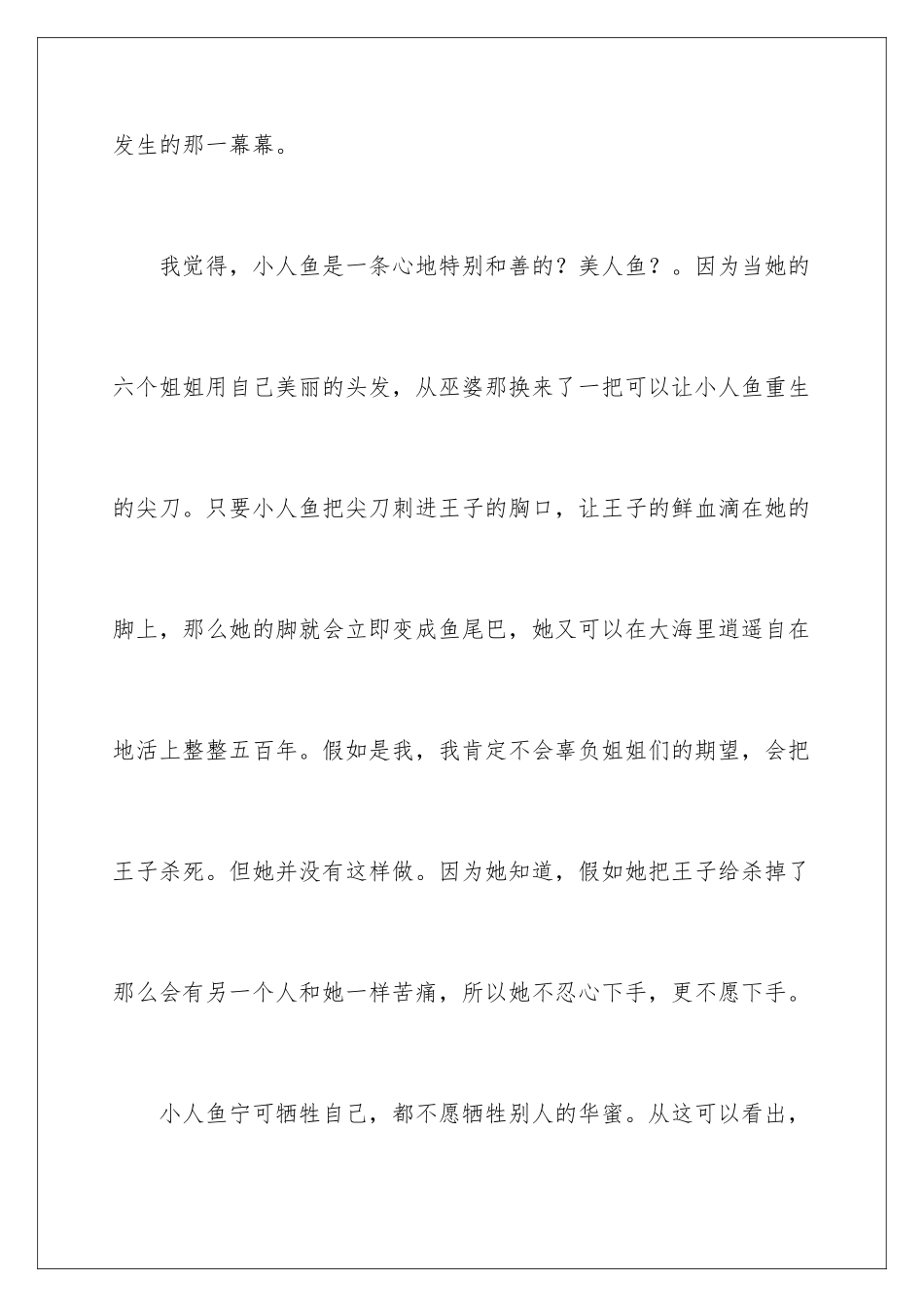 发生的那一幕幕。

我觉得，小人鱼是一条心地特别和善的？美人鱼？。因为当她的六个姐姐用自己美丽的头发，从巫婆那换来了一把可以让小人鱼重生的尖刀。只要小人鱼把尖刀刺进王子的胸口，让王子的鲜血滴在她的脚上，那么她的脚就会立即变成鱼尾巴，她又可以在大海里逍遥自在地活上整整五百年。假如是我，我肯定不会辜负姐姐们的期望，会把王子杀死。但她并没有这样做。因为她知道，假如她把王子给杀掉了那么会有另一个人和她一样苦痛，所以她不忍心下手，更不愿下手。

小人鱼宁可牺牲自己，都不愿牺牲别人的华蜜。从这可以看出，